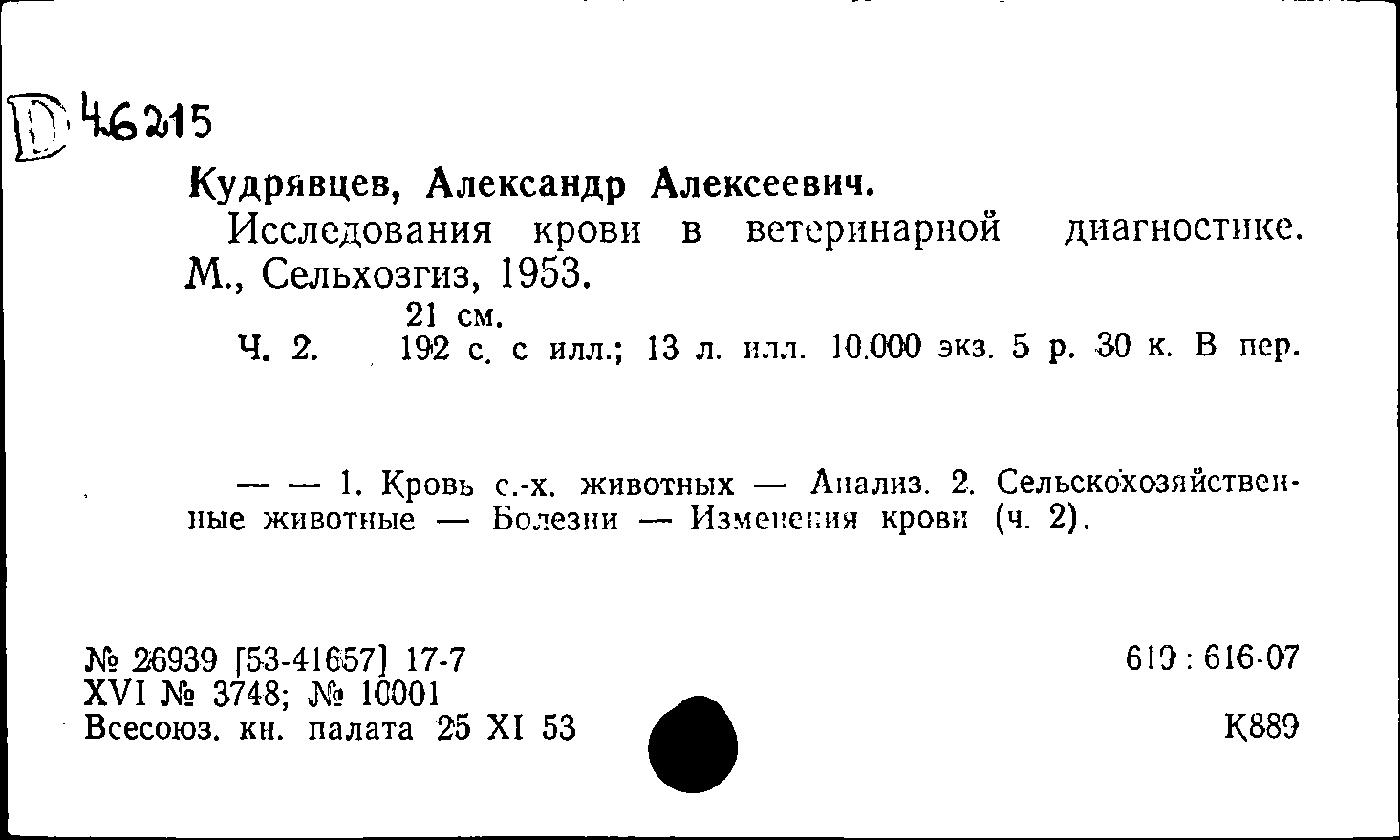 D 46215

Кудрявцев, Александр Алексеевич.

Исследования крови в ветеринарной диагностике. М., Сельхозгиз, 1953.

21 см.

Ч. 2. 192 с. с илл.; 13 л. илл. 10.000 экз. 5 р. 30 к. В пер.

— — 1. Кровь с.-х. животных — Анализ. 2. Сельскохозяйственные животные — Болезни — Изменения крови (ч. 2).

№ 26939 [53-41657] 17-7
XVI № 3748; № 10001
Всесоюз. кн. палата 25 XI 53

619 : 616-07

К889